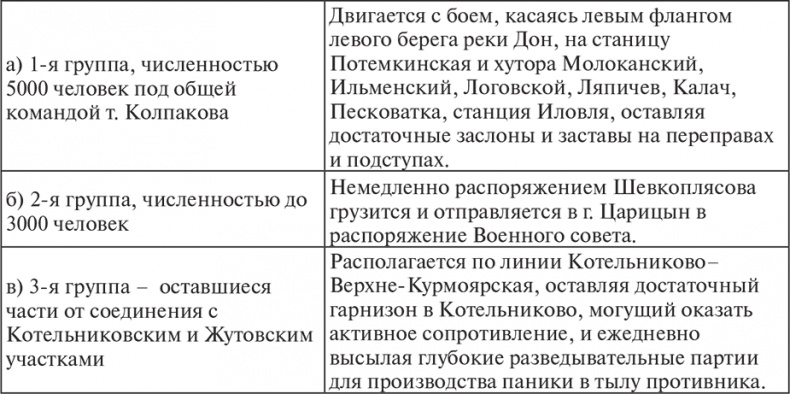 | | |
|---|---|
| а) 1-я группа, численностью 5000 человек под общей командой т. Колпакова | Двигается с боем, касаясь левым флангом левого берега реки Дон, на станицу Потемкинская и хутора Молоканский, Ильменский, Логовской, Ляпичев, Калач, Песковатка, станция Иловля, оставляя достаточные заслоны и заставы на переправах и подступах. |
| б) 2-я группа, численностью до 3000 человек | Немедленно распоряжением Шевкоплясова грузится и отправляется в г. Царицын в распоряжение Военного совета. |
| в) 3-я группа – оставшиеся части от соединения с Котельниковским и Жутовским участками | Располагается по линии Котельниково–Верхне-Курмоярская, оставляя достаточный гарнизон в Котельниково, могущий оказать активное сопротивление, и ежедневно высылая глубокие разведывательные партии для производства паники в тылу противника. |